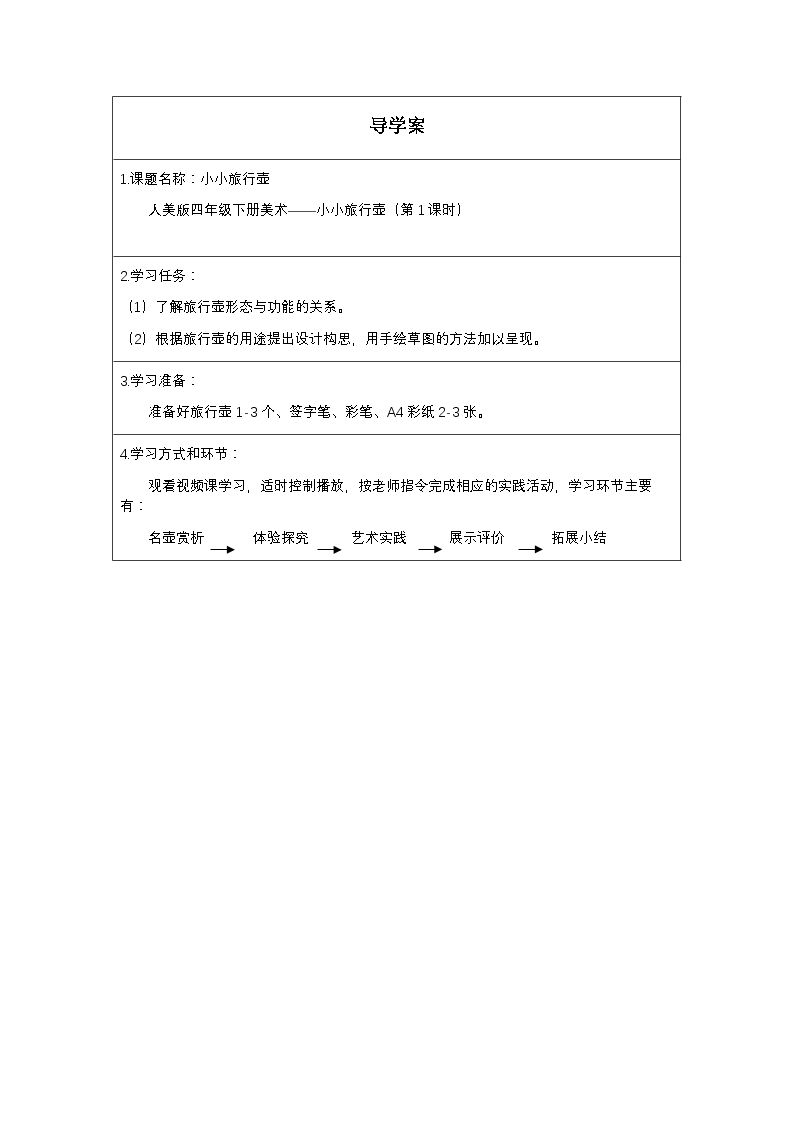 导学案

1.课题名称：小小旅行壶

人美版四年级下册美术——小小旅行壶（第1课时）

2.学习任务：

（1）了解旅行壶形态与功能的关系。

（2）根据旅行壶的用途提出设计构思，用手绘草图的方法加以呈现。

3.学习准备：

准备好旅行壶1-3个、签字笔、彩笔、A4彩纸2-3张。

4.学习方式和环节：

观看视频课学习，适时控制播放，按老师指令完成相应的实践活动，学习环节主要有：

名壶赏析 → 体验探究 → 艺术实践 → 展示评价 → 拓展小结